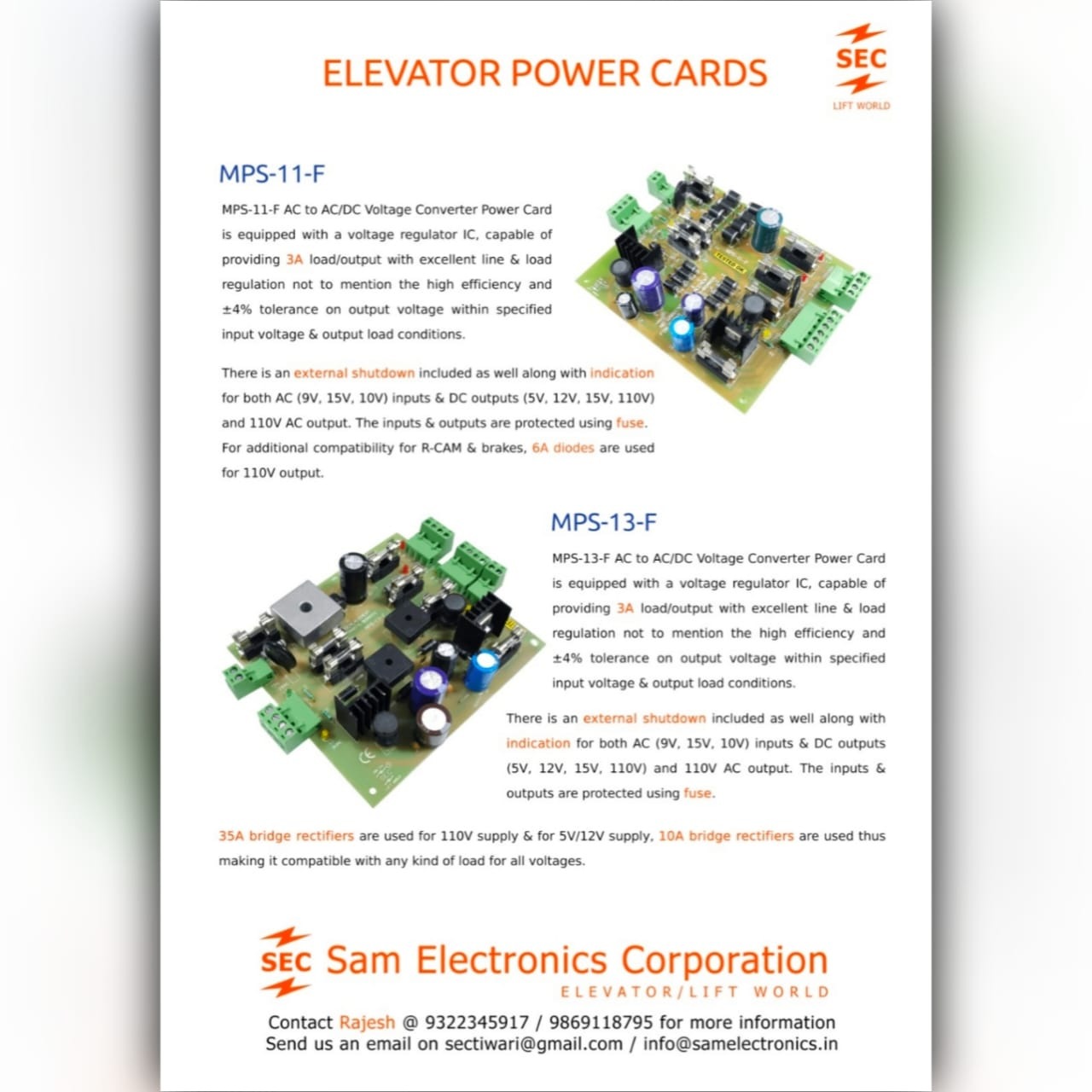 ELEVATOR POWER CARDS

SEC
LIFT WORLD

MPS-11-F

MPS-11-F AC to AC/DC Voltage Converter Power Card is equipped with a voltage regulator IC, capable of providing 3A load/output with excellent line & load regulation not to mention the high efficiency and ±4% tolerance on output voltage within specified input voltage & output load conditions.

There is an external shutdown included as well along with indication for both AC (9V, 15V, 10V) inputs & DC outputs (5V, 12V, 15V, 110V) and 110V AC output. The inputs & outputs are protected using fuse. For additional compatibility for R-CAM & brakes, 6A diodes are used for 110V output.

MPS-13-F

MPS-13-F AC to AC/DC Voltage Converter Power Card is equipped with a voltage regulator IC, capable of providing 3A load/output with excellent line & load regulation not to mention the high efficiency and ±4% tolerance on output voltage within specified input voltage & output load conditions.

There is an external shutdown included as well along with indication for both AC (9V, 15V, 10V) inputs & DC outputs (5V, 12V, 15V, 110V) and 110V AC output. The inputs & outputs are protected using fuse.

35A bridge rectifiers are used for 110V supply & for 5V/12V supply, 10A bridge rectifiers are used thus making it compatible with any kind of load for all voltages.

SEC Sam Electronics Corporation
ELEVATOR/LIFT WORLD

Contact Rajesh @ 9322345917 / 9869118795 for more information
Send us an email on sectiwari@gmail.com / info@samelectronics.in